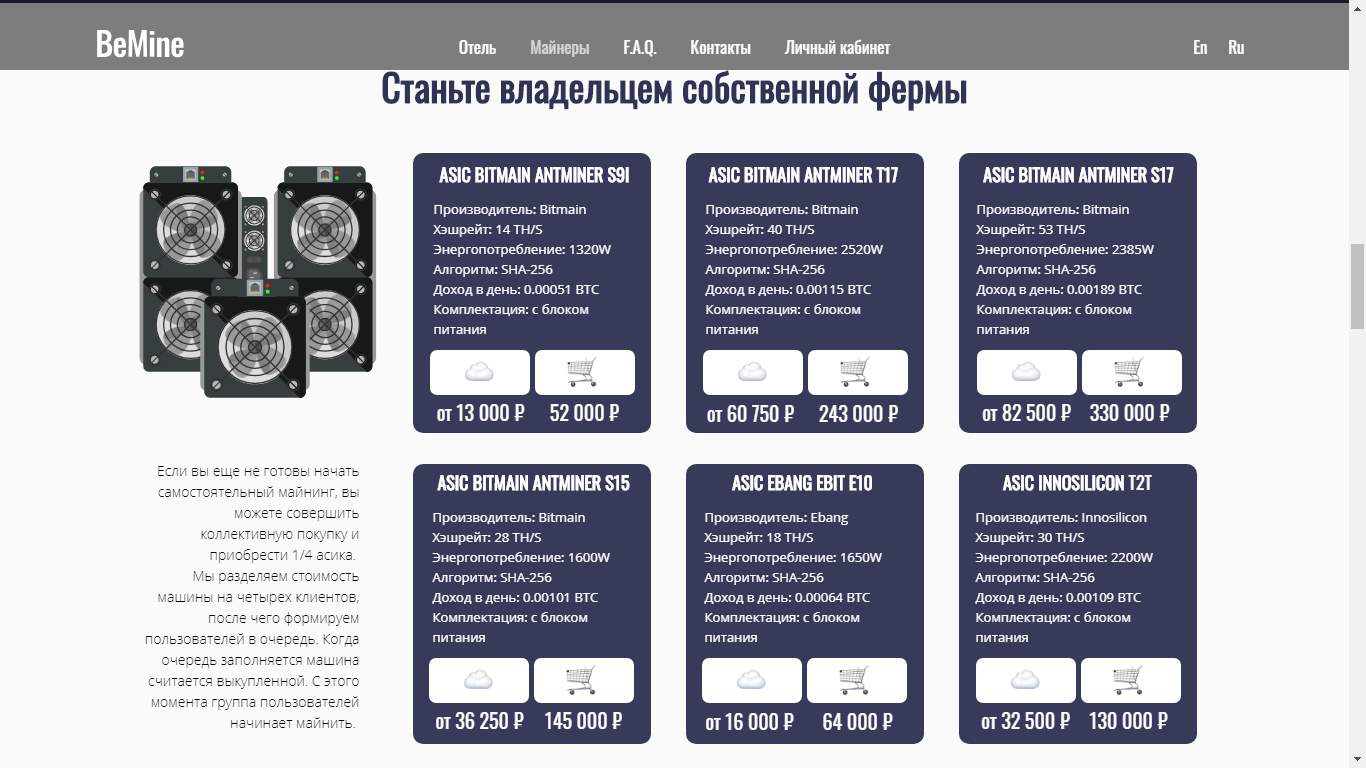 BeMine

Отель Майнеры F.A.Q. Контакты Личный кабинет En Ru

Станьте владельцем собственной фермы

ASIC BITMAIN ANTMINER S9I
Производитель: Bitmain
Хэшрейт: 14 TH/S
Энергопотребление: 1320W
Алгоритм: SHA-256
Доход в день: 0.00051 BTC
Комплектация: с блоком питания
от 13 000 ₽ 52 000 ₽

ASIC BITMAIN ANTMINER T17
Производитель: Bitmain
Хэшрейт: 40 TH/S
Энергопотребление: 2520W
Алгоритм: SHA-256
Доход в день: 0.00115 BTC
Комплектация: с блоком питания
от 60 750 ₽ 243 000 ₽

ASIC BITMAIN ANTMINER S17
Производитель: Bitmain
Хэшрейт: 53 TH/S
Энергопотребление: 2385W
Алгоритм: SHA-256
Доход в день: 0.00189 BTC
Комплектация: с блоком питания
от 82 500 ₽ 330 000 ₽

Если вы еще не готовы начать самостоятельный майнинг, вы можете совершить коллективную покупку и приобрести 1/4 асика.
Мы разделяем стоимость машины на четырех клиентов, после чего формируем пользователей в очередь. Когда очередь заполняется машина считается выкупленной. С этого момента группа пользователей начинает майнить.

ASIC BITMAIN ANTMINER S15
Производитель: Bitmain
Хэшрейт: 28 TH/S
Энергопотребление: 1600W
Алгоритм: SHA-256
Доход в день: 0.00101 BTC
Комплектация: с блоком питания
от 36 250 ₽ 145 000 ₽

ASIC EBANG EBIT E10
Производитель: Ebang
Хэшрейт: 18 TH/S
Энергопотребление: 1650W
Алгоритм: SHA-256
Доход в день: 0.00064 BTC
Комплектация: с блоком питания
от 16 000 ₽ 64 000 ₽

ASIC INNOSILICON T2T
Производитель: Innosilicon
Хэшрейт: 30 TH/S
Энергопотребление: 2200W
Алгоритм: SHA-256
Доход в день: 0.00109 BTC
Комплектация: с блоком питания
от 32 500 ₽ 130 000 ₽